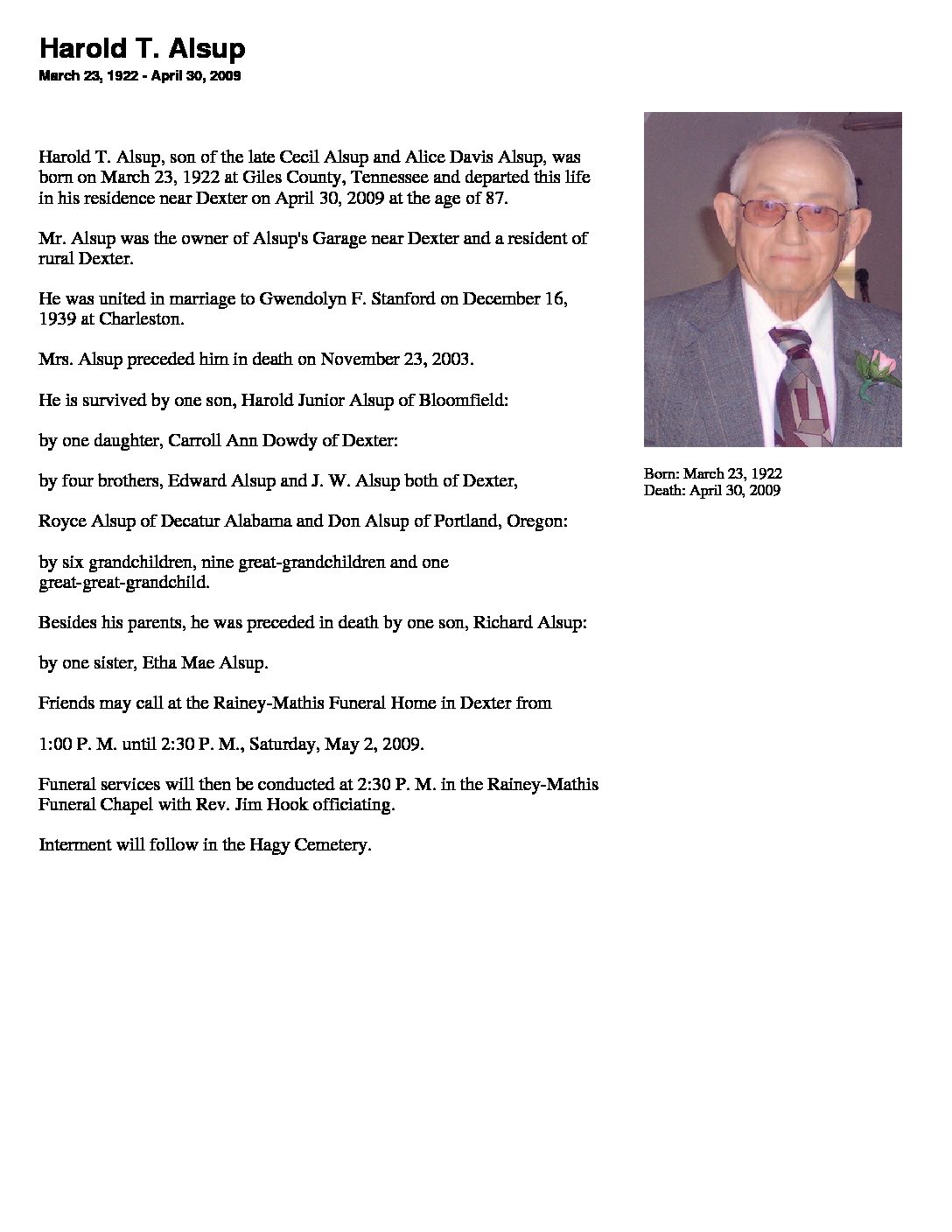 Harold T. Alsup

March 23, 1922 - April 30, 2009

Harold T. Alsup, son of the late Cecil Alsup and Alice Davis Alsup, was born on March 23, 1922 at Giles County, Tennessee and departed this life in his residence near Dexter on April 30, 2009 at the age of 87.

Mr. Alsup was the owner of Alsup's Garage near Dexter and a resident of rural Dexter.

He was united in marriage to Gwendolyn F. Stanford on December 16, 1939 at Charleston.

Mrs. Alsup preceded him in death on November 23, 2003.

He is survived by one son, Harold Junior Alsup of Bloomfield:

by one daughter, Carroll Ann Dowdy of Dexter:

by four brothers, Edward Alsup and J. W. Alsup both of Dexter,

Royce Alsup of Decatur Alabama and Don Alsup of Portland, Oregon:

by six grandchildren, nine great-grandchildren and one great-great-grandchild.

Besides his parents, he was preceded in death by one son, Richard Alsup:

by one sister, Etha Mae Alsup.

Friends may call at the Rainey-Mathis Funeral Home in Dexter from

1:00 P. M. until 2:30 P. M., Saturday, May 2, 2009.

Funeral services will then be conducted at 2:30 P. M. in the Rainey-Mathis Funeral Chapel with Rev. Jim Hook officiating.

Interment will follow in the Hagy Cemetery.

Born: March 23, 1922
Death: April 30, 2009